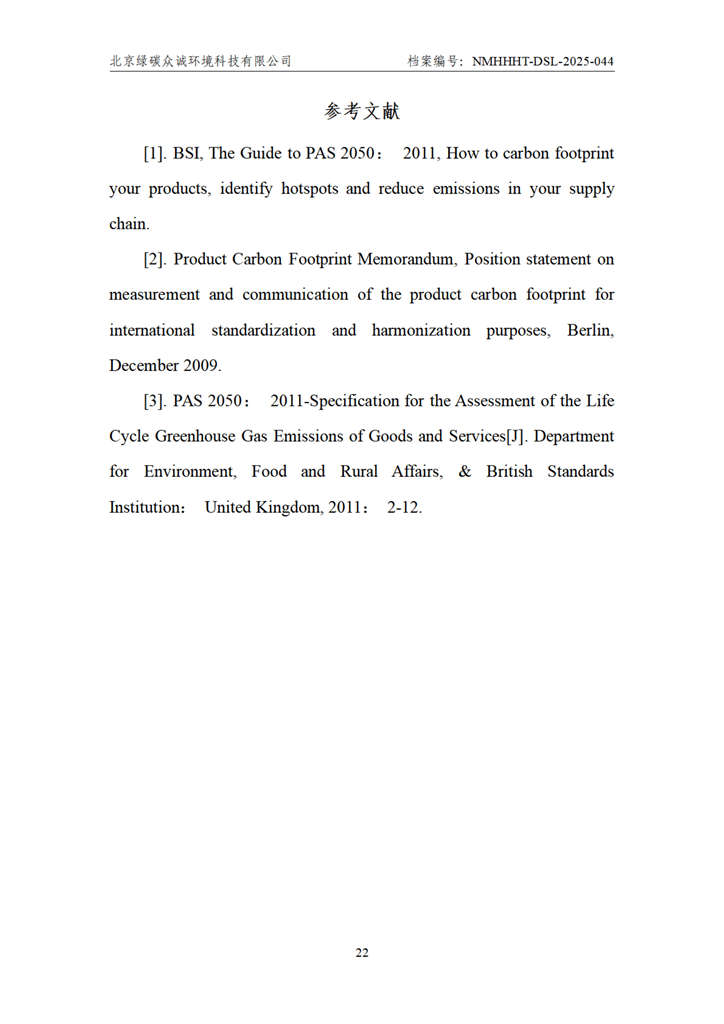 北京绿碳众诚环境科技有限公司　　档案编号：NMHHHT-DSL-2025-044

参考文献

[1]. BSI, The Guide to PAS 2050： 2011, How to carbon footprint your products, identify hotspots and reduce emissions in your supply chain.

[2]. Product Carbon Footprint Memorandum, Position statement on measurement and communication of the product carbon footprint for international standardization and harmonization purposes, Berlin, December 2009.

[3]. PAS 2050： 2011-Specification for the Assessment of the Life Cycle Greenhouse Gas Emissions of Goods and Services[J]. Department for Environment, Food and Rural Affairs, & British Standards Institution： United Kingdom, 2011： 2-12.

22